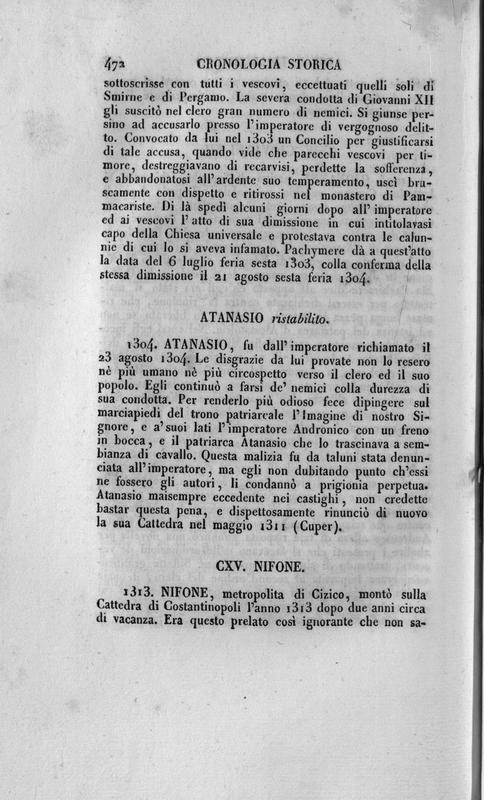 472 CRONOLOGIA STORICA

sottoscrisse con tutti i vescovi, eccettuati quelli soli di Smirne e di Pergamo. La severa condotta di Giovanni XII gli suscitò nel clero gran numero di nemici. Si giunse persino ad accusarlo presso l'imperatore di vergognoso delitto. Convocato da lui nel 1303 un Concilio per giustificarsi di tale accusa, quando vide che parecchi vescovi per timore, destreggiavano di recarvisi, perdette la sofferenza, e abbandonatosi all'ardente suo temperamento, uscì bruscamente con dispetto e ritirossi nel monastero di Pammacariste. Di là spedì alcuni giorni dopo all'imperatore ed ai vescovi l'atto di sua dimissione in cui intitolavasi capo della Chiesa universale e protestava contra le calunnie di cui lo si aveva infamato. Pachymere dà a quest'atto la data del 6 luglio feria sesta 1303, colla conferma della stessa dimissione il 21 agosto sesta feria 1304.

ATANASIO ristabilito.

1304. ATANASIO, fu dall'imperatore richiamato il 23 agosto 1304. Le disgrazie da lui provate non lo resero nè più umano nè più circospetto verso il clero ed il suo popolo. Egli continuò a farsi de' nemici colla durezza di sua condotta. Per renderlo più odioso fece dipingere sul marciapiedi del trono patriarcale l'Imagine di nostro Signore, e a'suoi lati l'imperatore Andronico con un freno in bocca, e il patriarca Atanasio che lo trascinava a sembianza di cavallo. Questa malizia fu da taluni stata denunciata all'imperatore, ma egli non dubitando punto ch'essi ne fossero gli autori, li condannò a prigionia perpetua. Atanasio maisempre eccedente nei castighi, non credette bastar questa pena, e dispettosamente rinunciò di nuovo la sua Cattedra nel maggio 1311 (Cuper).

CXV. NIFONE.

1313. NIFONE, metropolita di Cizico, montò sulla Cattedra di Costantinopoli l'anno 1313 dopo due anni circa di vacanza. Era questo prelato così ignorante che non sa-